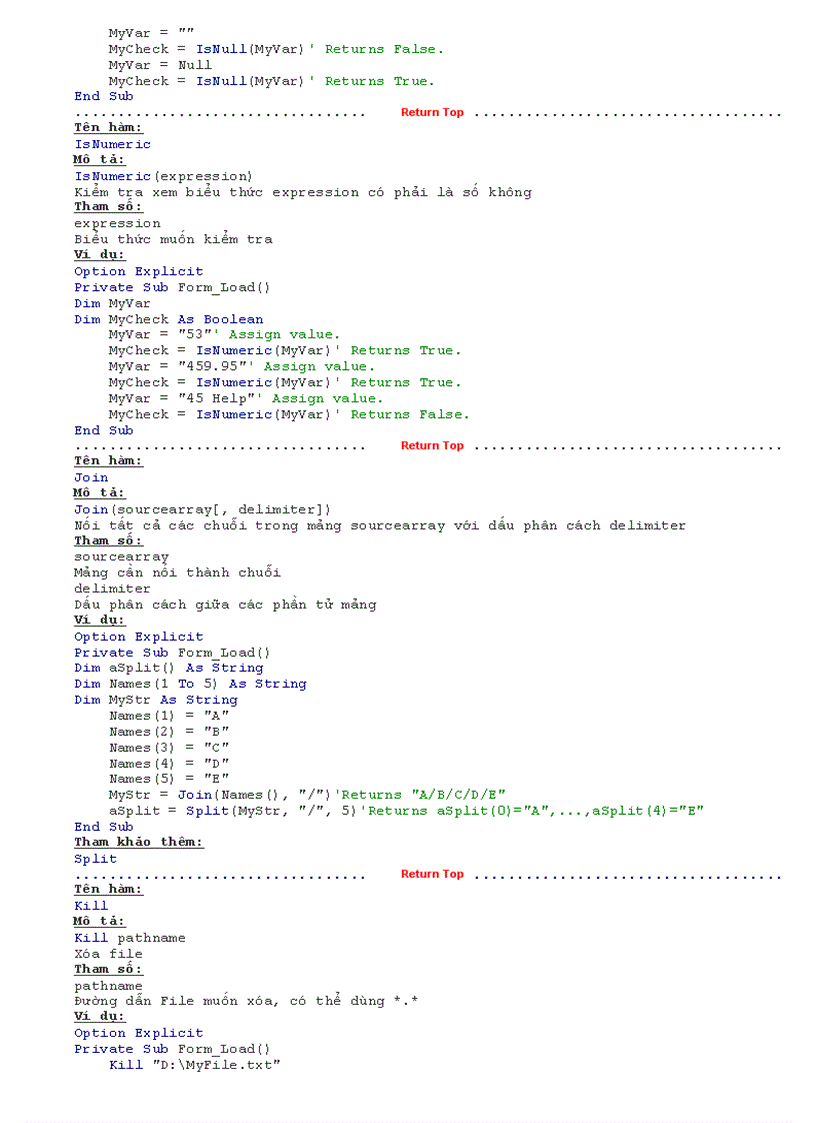 MyVar = ""
MyCheck = IsNull(MyVar)' Returns False.
MyVar = Null
MyCheck = IsNull(MyVar)' Returns True.
End Sub
................................. Return Top ...................................
Tên hàm:
IsNumeric
Mô tả:
IsNumeric(expression)
Kiểm tra xem biểu thức expression có phải là số không
Tham số:
expression
Biểu thức muốn kiểm tra
Ví dụ:
Option Explicit
Private Sub Form_Load()
Dim MyVar
Dim MyCheck As Boolean
MyVar = "53"' Assign value.
MyCheck = IsNumeric(MyVar)' Returns True.
MyVar = "459.95"' Assign value.
MyCheck = IsNumeric(MyVar)' Returns True.
MyVar = "45 Help"' Assign value.
MyCheck = IsNumeric(MyVar)' Returns False.
End Sub
................................. Return Top ...................................
Tên hàm:
Join
Mô tả:
Join(sourcearray[, delimiter])
Nối tất cả các chuỗi trong mảng sourcearray với dấu phân cách delimiter
Tham số:
sourcearray
Mảng cần nối thành chuỗi
delimiter
Dấu phân cách giữa các phần tử mảng
Ví dụ:
Option Explicit
Private Sub Form_Load()
Dim aSplit() As String
Dim Names(1 To 5) As String
Dim MyStr As String
Names(1) = "A"
Names(2) = "B"
Names(3) = "C"
Names(4) = "D"
Names(5) = "E"
MyStr = Join(Names(), "/")'Returns "A/B/C/D/E"
aSplit = Split(MyStr, "/", 5)'Returns aSplit(0)="A",...,aSplit(4)="E"
End Sub
Tham khảo thêm:
Split
................................. Return Top ...................................
Tên hàm:
Kill
Mô tả:
Kill pathname
Xóa file
Tham số:
pathname
Đường dẫn File muốn xóa, có thể dùng *.*
Ví dụ:
Option Explicit
Private Sub Form_Load()
Kill "D:\MyFile.txt"